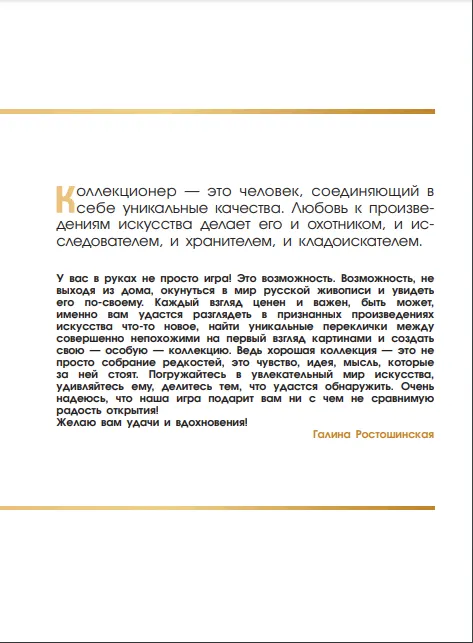 Коллекционер — это человек, соединяющий в себе уникальные качества. Любовь к произведениям искусства делает его и охотником, и исследователем, и хранителем, и кладоискателем.

У вас в руках не просто игра! Это возможность. Возможность, не выходя из дома, окунуться в мир русской живописи и увидеть его по-своему. Каждый взгляд ценен и важен, быть может, именно вам удастся разглядеть в признанных произведениях искусства что-то новое, найти уникальные переклички между совершенно непохожими на первый взгляд картинами и создать свою — особую — коллекцию. Ведь хорошая коллекция — это не просто собрание редкостей, это чувство, идея, мысль, которые за ней стоят. Погружайтесь в увлекательный мир искусства, удивляйтесь ему, делитесь тем, что удастся обнаружить. Очень надеюсь, что наша игра подарит вам ни с чем не сравнимую радость открытия!
Желаю вам удачи и вдохновения!

Галина Ростошинская